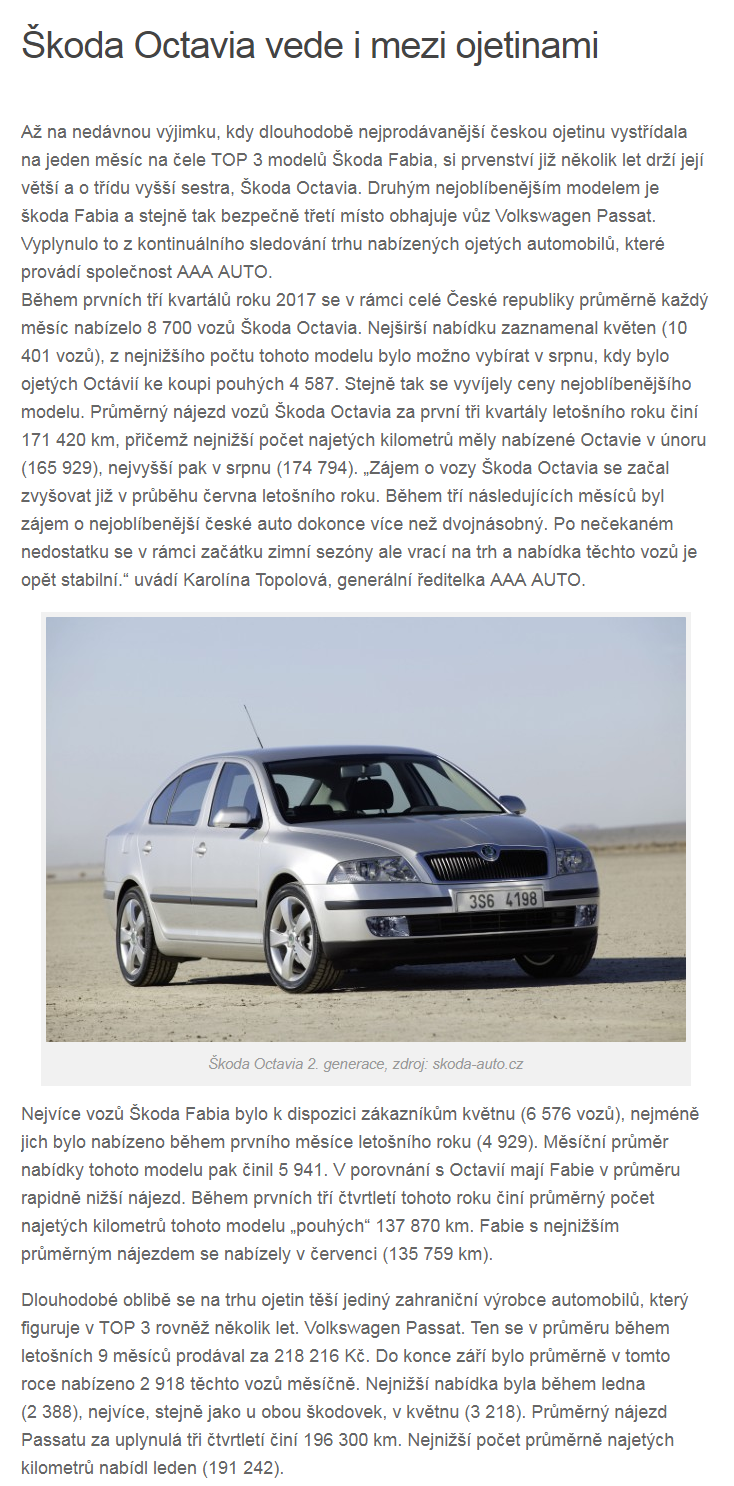 Škoda Octavia vede i mezi ojetinami

Až na nedávnou výjimku, kdy dlouhodobě nejprodávanější českou ojetinu vystřídala na jeden měsíc na čele TOP 3 modelů Škoda Fabia, si prvenství již několik let drží její větší a o třídu vyšší sestra, Škoda Octavia. Druhým nejoblíbenějším modelem je škoda Fabia a stejně tak bezpečně třetí místo obhajuje vůz Volkswagen Passat. Vyplynulo to z kontinuálního sledování trhu nabízených ojetých automobilů, které provádí společnost AAA AUTO.
Během prvních tří kvartálů roku 2017 se v rámci celé České republiky průměrně každý měsíc nabízelo 8 700 vozů Škoda Octavia. Nejširší nabídku zaznamenal květen (10 401 vozů), z nejnižšího počtu tohoto modelu bylo možno vybírat v srpnu, kdy bylo ojetých Octávií ke koupi pouhých 4 587. Stejně tak se vyvíjely ceny nejoblíbenějšího modelu. Průměrný nájezd vozů Škoda Octavia za první tři kvartály letošního roku činí 171 420 km, přičemž nejnižší počet najetých kilometrů měly nabízené Octavie v únoru (165 929), nejvyšší pak v srpnu (174 794). „Zájem o vozy Škoda Octavia se začal zvyšovat již v průběhu června letošního roku. Během tří následujících měsíců byl zájem o nejoblíbenější české auto dokonce více než dvojnásobný. Po nečekaném nedostatku se v rámci začátku zimní sezóny ale vrací na trh a nabídka těchto vozů je opět stabilní.“ uvádí Karolína Topolová, generální ředitelka AAA AUTO.

3S6 4198

Škoda Octavia 2. generace, zdroj: skoda-auto.cz

Nejvíce vozů Škoda Fabia bylo k dispozici zákazníkům květnu (6 576 vozů), nejméně jich bylo nabízeno během prvního měsíce letošního roku (4 929). Měsíční průměr nabídky tohoto modelu pak činil 5 941. V porovnání s Octavií mají Fabie v průměru rapidně nižší nájezd. Během prvních tří čtvrtletí tohoto roku činí průměrný počet najetých kilometrů tohoto modelu „pouhých“ 137 870 km. Fabie s nejnižším průměrným nájezdem se nabízely v červenci (135 759 km).

Dlouhodobé oblibě se na trhu ojetin těší jediný zahraniční výrobce automobilů, který figuruje v TOP 3 rovněž několik let. Volkswagen Passat. Ten se v průměru během letošních 9 měsíců prodával za 218 216 Kč. Do konce září bylo průměrně v tomto roce nabízeno 2 918 těchto vozů měsíčně. Nejnižší nabídka byla během ledna (2 388), nejvíce, stejně jako u obou škodovek, v květnu (3 218). Průměrný nájezd Passatu za uplynulá tři čtvrtletí činí 196 300 km. Nejnižší počet průměrně najetých kilometrů nabídl leden (191 242).